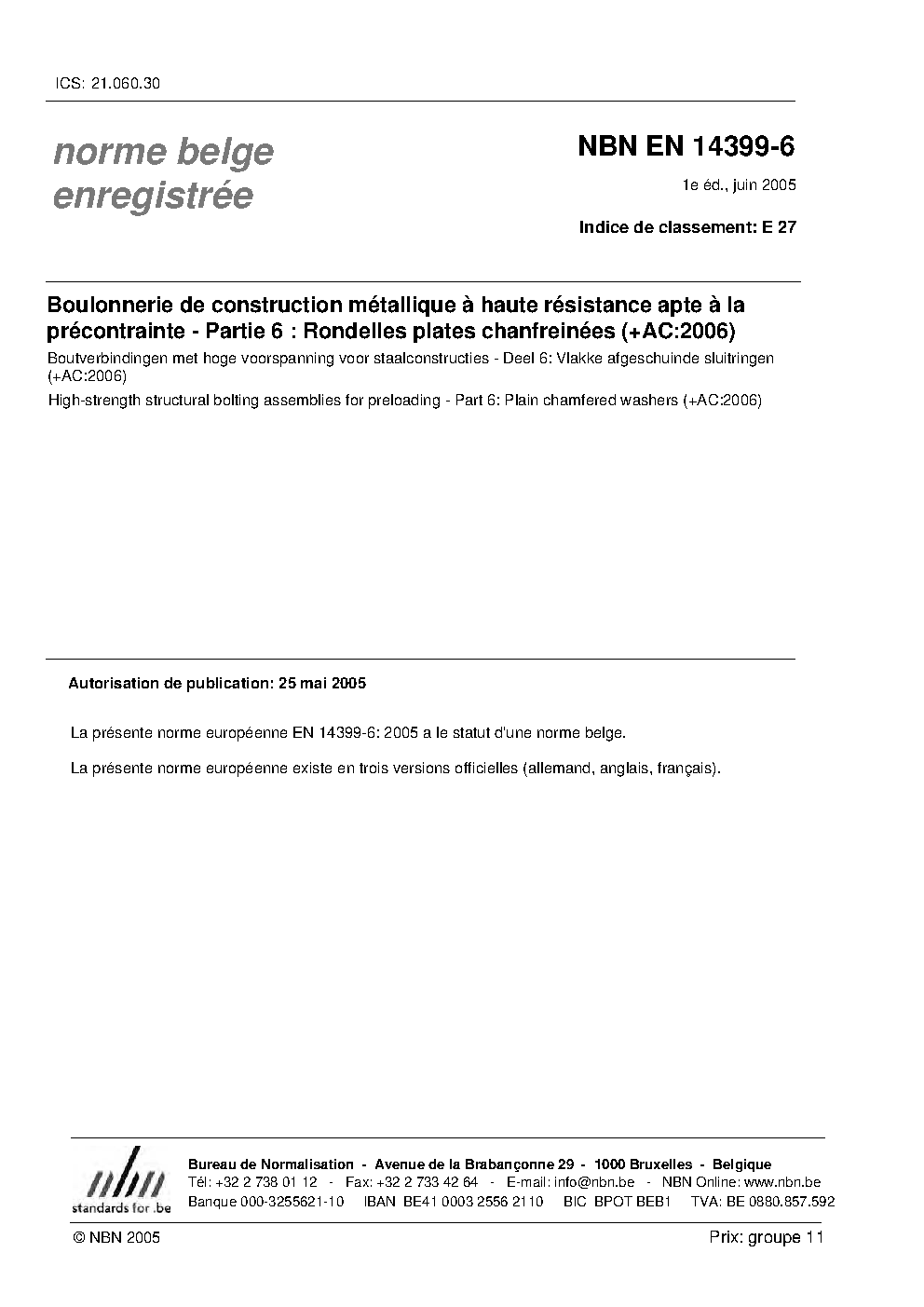 ICS: 21.060.30

norme belge
enregistrée

NBN EN 14399-6

1e éd., juin 2005

Indice de classement: E 27

Boulonnerie de construction métallique à haute résistance apte à la précontrainte - Partie 6 : Rondelles plates chanfreinées (+AC:2006)

Boutverbindingen met hoge voorspanning voor staalconstructies - Deel 6: Vlakke afgeschuinde sluitringen (+AC:2006)

High-strength structural bolting assemblies for preloading - Part 6: Plain chamfered washers (+AC:2006)

Autorisation de publication: 25 mai 2005

La présente norme européenne EN 14399-6: 2005 a le statut d'une norme belge.

La présente norme européenne existe en trois versions officielles (allemand, anglais, français).

nbn
standards for .be

Bureau de Normalisation - Avenue de la Brabançonne 29 - 1000 Bruxelles - Belgique
Tél: +32 2 738 01 12 - Fax: +32 2 733 42 64 - E-mail: info@nbn.be - NBN Online: www.nbn.be
Banque 000-3255621-10 IBAN BE41 0003 2556 2110 BIC BPOT BEB1 TVA: BE 0880.857.592

© NBN 2005

Prix: groupe 11